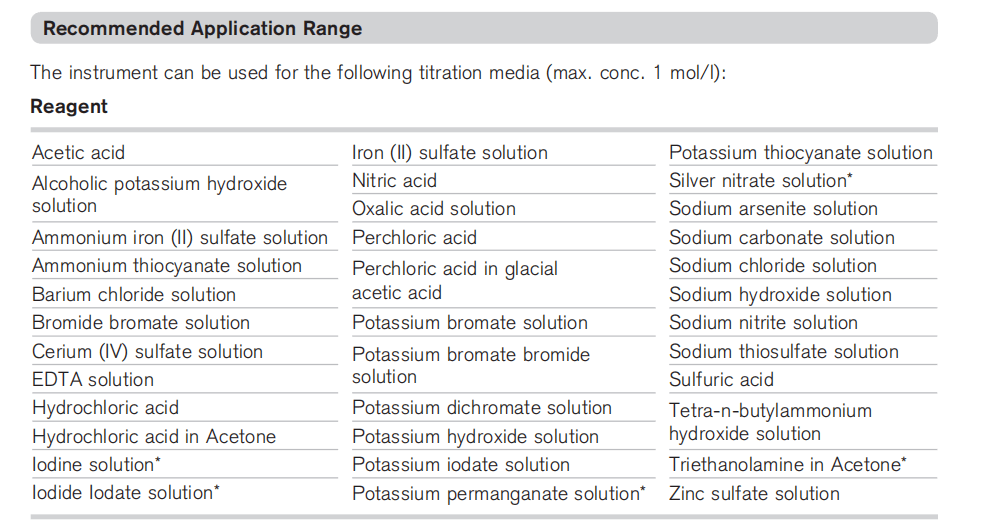 Recommended Application Range

The instrument can be used for the following titration media (max. conc. 1 mol/l):

Reagent

Acetic acid
Alcoholic potassium hydroxide solution
Ammonium iron (II) sulfate solution
Ammonium thiocyanate solution
Barium chloride solution
Bromide bromate solution
Cerium (IV) sulfate solution
EDTA solution
Hydrochloric acid
Hydrochloric acid in Acetone
Iodine solution*
Iodide Iodate solution*

Iron (II) sulfate solution
Nitric acid
Oxalic acid solution
Perchloric acid
Perchloric acid in glacial acetic acid
Potassium bromate solution
Potassium bromate bromide solution
Potassium dichromate solution
Potassium hydroxide solution
Potassium iodate solution
Potassium permanganate solution*

Potassium thiocyanate solution
Silver nitrate solution*
Sodium arsenite solution
Sodium carbonate solution
Sodium chloride solution
Sodium hydroxide solution
Sodium nitrite solution
Sodium thiosulfate solution
Sulfuric acid
Tetra-n-butylammonium hydroxide solution
Triethanolamine in Acetone*
Zinc sulfate solution